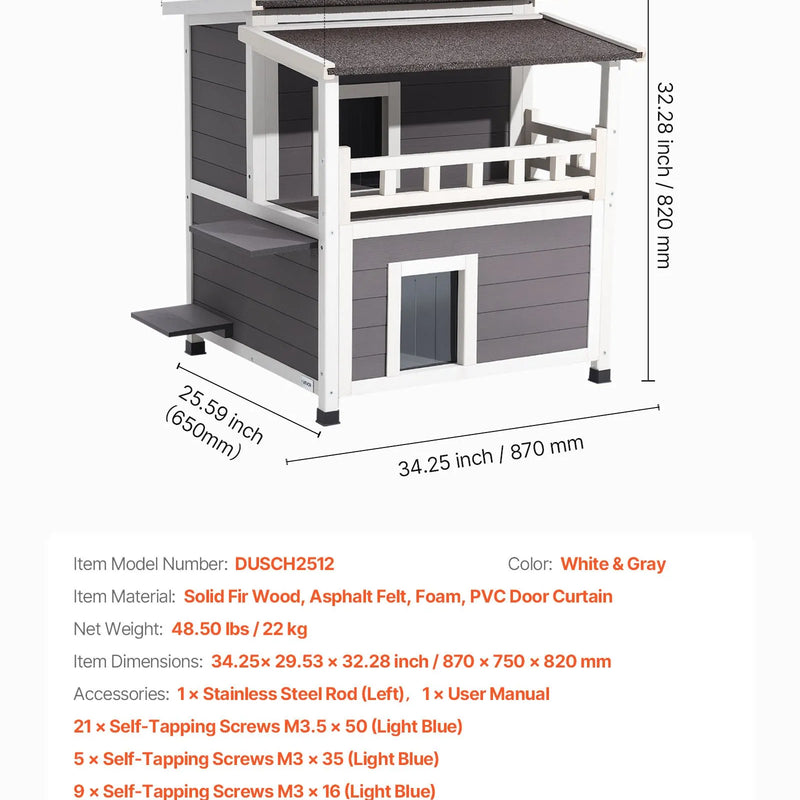 32.28 inch / 820 mm

25.59 inch (650mm)

34.25 inch / 870 mm

Item Model Number: DUSCH2512

Color: White & Gray

Item Material: Solid Fir Wood, Asphalt Felt, Foam, PVC Door Curtain

Net Weight: 48.50 lbs / 22 kg

Item Dimensions: 34.25× 29.53 × 32.28 inch / 870 × 750 × 820 mm

Accessories: 1 × Stainless Steel Rod (Left), 1 × User Manual

21 × Self-Tapping Screws M3.5 × 50 (Light Blue)

5 × Self-Tapping Screws M3 × 35 (Light Blue)

9 × Self-Tapping Screws M3 × 16 (Light Blue)